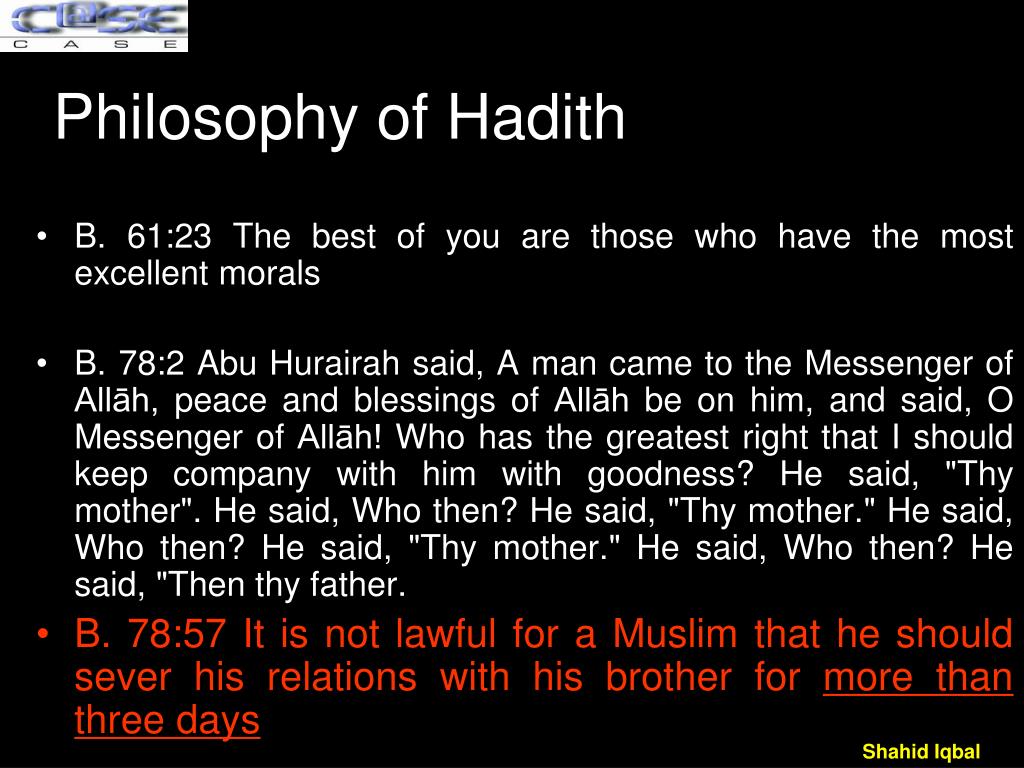 CASE
C A S E

Philosophy of Hadith

• B. 61:23 The best of you are those who have the most excellent morals

• B. 78:2 Abu Hurairah said, A man came to the Messenger of Allāh, peace and blessings of Allāh be on him, and said, O Messenger of Allāh! Who has the greatest right that I should keep company with him with goodness? He said, "Thy mother". He said, Who then? He said, "Thy mother." He said, Who then? He said, "Thy mother." He said, Who then? He said, "Then thy father.

• B. 78:57 It is not lawful for a Muslim that he should sever his relations with his brother for more than three days

Shahid Iqbal